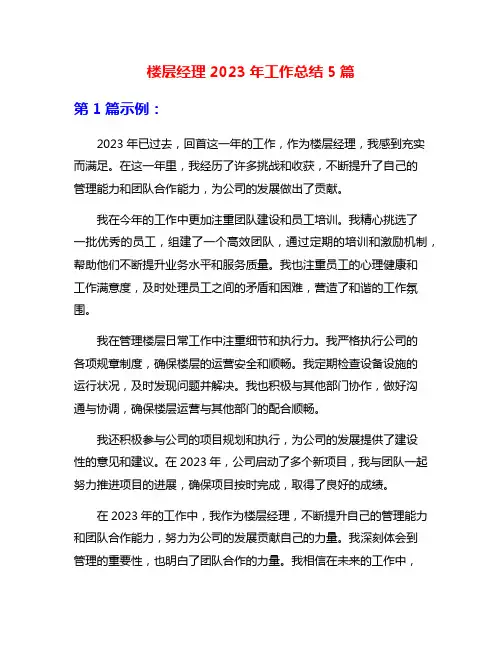 楼层经理 2023 年工作总结 5 篇

第 1 篇示例：

2023 年已过去，回首这一年的工作，作为楼层经理，我感到充实而满足。在这一年里，我经历了许多挑战和收获，不断提升了自己的管理能力和团队合作能力，为公司的发展做出了贡献。

我在今年的工作中更加注重团队建设和员工培训。我精心挑选了一批优秀的员工，组建了一个高效团队，通过定期的培训和激励机制，帮助他们不断提升业务水平和服务质量。我也注重员工的心理健康和工作满意度，及时处理员工之间的矛盾和困难，营造了和谐的工作氛围。

我在管理楼层日常工作中注重细节和执行力。我严格执行公司的各项规章制度，确保楼层的运营安全和顺畅。我定期检查设备设施的运行状况，及时发现问题并解决。我也积极与其他部门协作，做好沟通与协调，确保楼层运营与其他部门的配合顺畅。

我还积极参与公司的项目规划和执行，为公司的发展提供了建设性的意见和建议。在 2023 年，公司启动了多个新项目，我与团队一起努力推进项目的进展，确保项目按时完成，取得了良好的成绩。

在 2023 年的工作中，我作为楼层经理，不断提升自己的管理能力和团队合作能力，努力为公司的发展贡献自己的力量。我深刻体会到管理的重要性，也明白了团队合作的力量。我相信在未来的工作中，